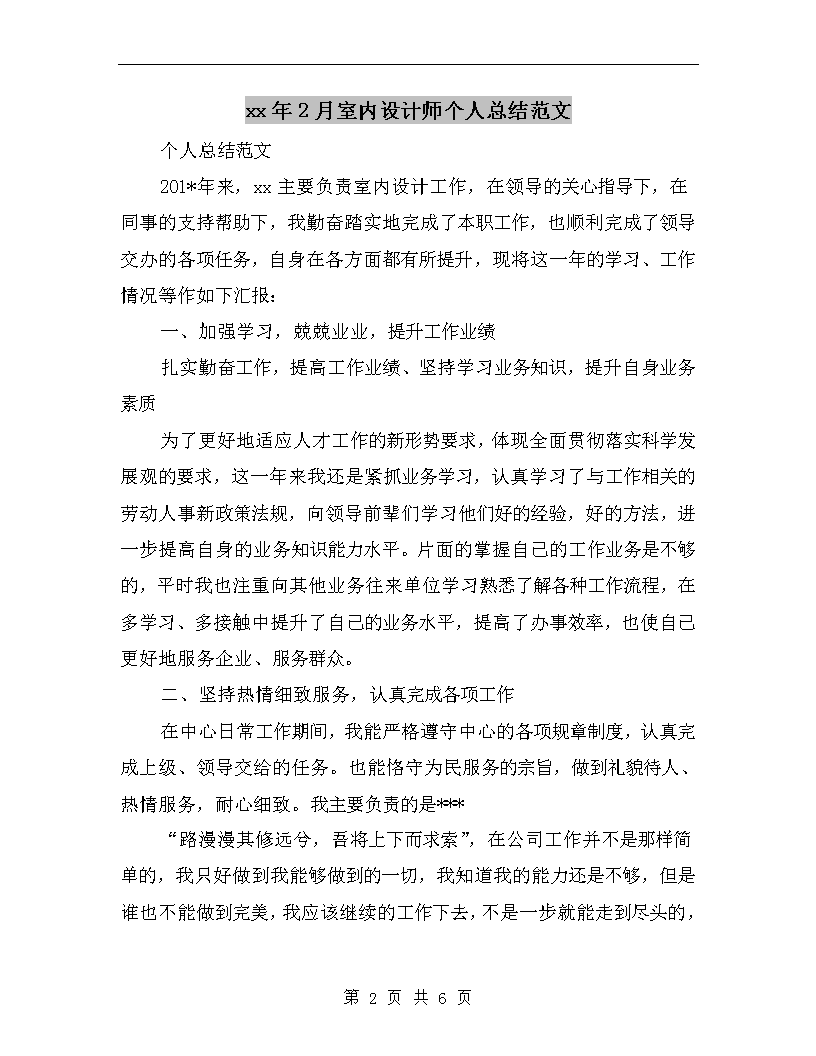 xx年2月室内设计师个人总结范文

个人总结范文

201*年来，xx主要负责室内设计工作，在领导的关心指导下，在同事的支持帮助下，我勤奋踏实地完成了本职工作，也顺利完成了领导交办的各项任务，自身在各方面都有所提升，现将这一年的学习、工作情况等作如下汇报：

一、加强学习，兢兢业业，提升工作业绩

扎实勤奋工作，提高工作业绩、坚持学习业务知识，提升自身业务素质

为了更好地适应人才工作的新形势要求，体现全面贯彻落实科学发展观的要求，这一年来我还是紧抓业务学习，认真学习了与工作相关的劳动人事新政策法规，向领导前辈们学习他们好的经验，好的方法，进一步提高自身的业务知识能力水平。片面的掌握自己的工作业务是不够的，平时我也注重向其他业务往来单位学习熟悉了解各种工作流程，在多学习、多接触中提升了自己的业务水平，提高了办事效率，也使自己更好地服务企业、服务群众。

二、坚持热情细致服务，认真完成各项工作

在中心日常工作期间，我能严格遵守中心的各项规章制度，认真完成上级、领导交给的任务。也能恪守为民服务的宗旨，做到礼貌待人、热情服务，耐心细致。我主要负责的是***

“路漫漫其修远兮，吾将上下而求索”，在公司工作并不是那样简单的，我只好做到我能够做到的一切，我知道我的能力还是不够，但是谁也不能做到完美，我应该继续的工作下去，不是一步就能走到尽头的，

第 2 页 共 6 页